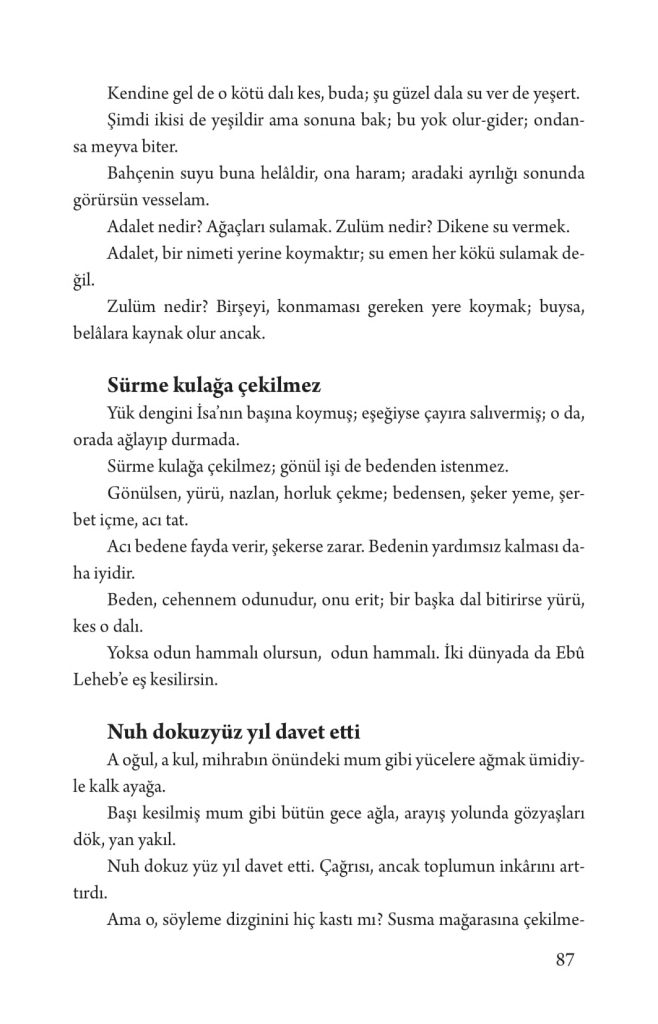 Kendine gel de o kötü dalı kes, buda; şu güzel dala su ver de yeşert.

Şimdi ikisi de yeşildir ama sonuna bak; bu yok olur-gider; ondansa meyva biter.

Bahçenin suyu buna helâldir, ona haram; aradaki ayrılığı sonunda görürsün vesselam.

Adalet nedir? Ağaçları sulamak. Zulüm nedir? Dikene su vermek.

Adalet, bir nimeti yerine koymaktır; su emen her kökü sulamak değil.

Zulüm nedir? Birşeyi, konmaması gereken yere koymak; buysa, belâlara kaynak olur ancak.

Sürme kulağa çekilmez

Yük dengini İsa'nın başına koymuş; eşeğiyse çayıra salıvermiş; o da, orada ağlayıp durmada.

Sürme kulağa çekilmez; gönül işi de bedenden istenmez.

Gönülsen, yürü, nazlan, horluk çekme; bedensen, şeker yeme, şerbet içme, acı tat.

Acı bedene fayda verir, şekerse zarar. Bedenin yardımsız kalması daha iyidir.

Beden, cehennem odunudur, onu erit; bir başka dal bitirirse yürü, kes o dalı.

Yoksa odun hammalı olursun, odun hammalı. İki dünyada da Ebû Leheb'e eş kesilirsin.

Nuh dokuzyüz yıl davet etti

A oğul, a kul, mihrabın önündeki mum gibi yücelere ağmak ümidiyle kalk ayağa.

Başı kesilmiş mum gibi bütün gece ağla, arayış yolunda gözyaşları dök, yan yakıl.

Nuh dokuz yüz yıl davet etti. Çağrısı, ancak toplumun inkârını arttırdı.

Ama o, söyleme dizginini hiç kastı mı? Susma mağarasına çekilme-

87